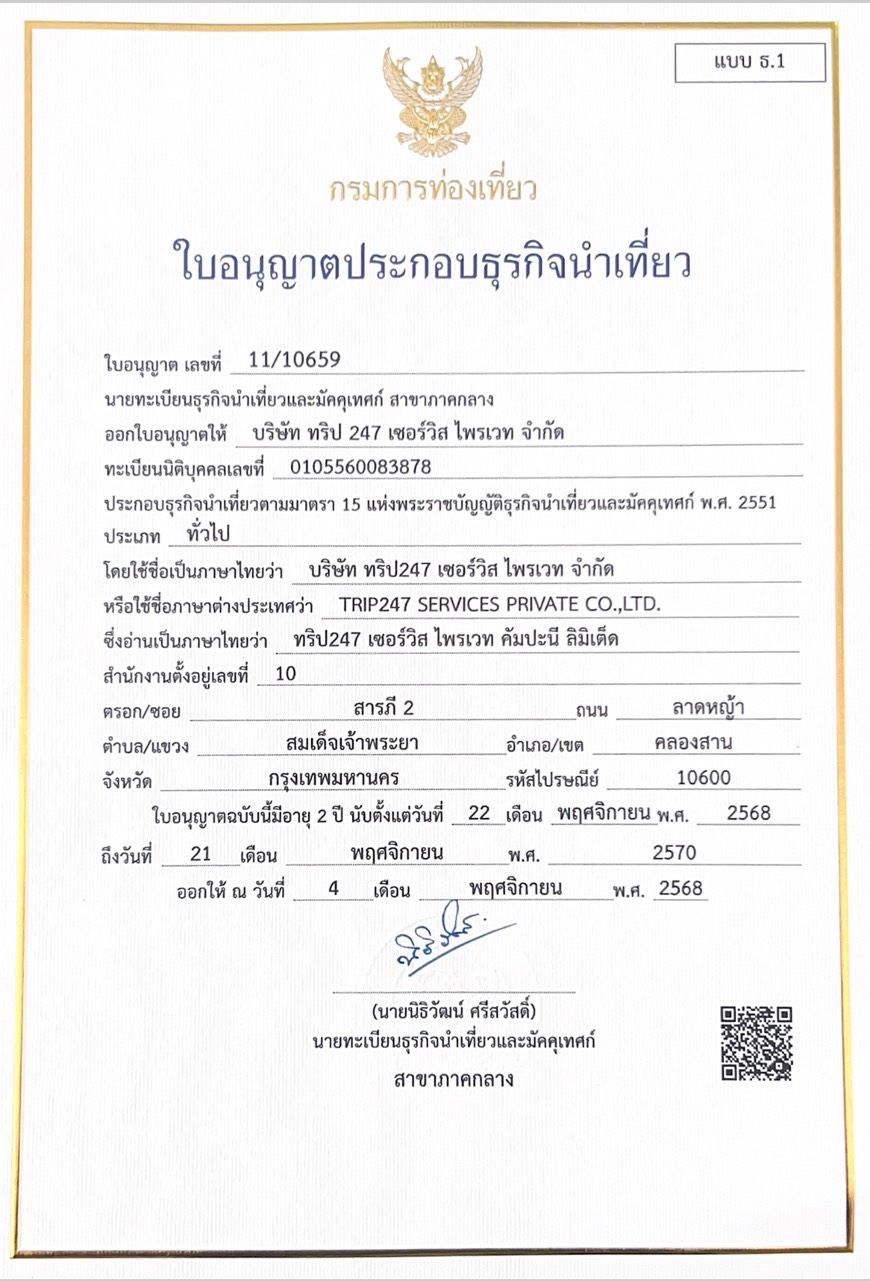 แบบ ธ.1

กรมการท่องเที่ยว

ใบอนุญาตประกอบธุรกิจนำเที่ยว

ใบอนุญาต เลขที่ 11/10659

นายทะเบียนธุรกิจนำเที่ยวและมัคคุเทศก์ สาขาภาคกลาง

ออกใบอนุญาตให้ บริษัท ทริป 247 เซอร์วิส ไพรเวท จำกัด

ทะเบียนนิติบุคคลเลขที่ 0105560083878

ประกอบธุรกิจนำเที่ยวตามมาตรา 15 แห่งพระราชบัญญัติธุรกิจนำเที่ยวและมัคคุเทศก์ พ.ศ. 2551

ประเภท ทั่วไป

โดยใช้ชื่อเป็นภาษาไทยว่า บริษัท ทริป247 เซอร์วิส ไพรเวท จำกัด

หรือใช้ชื่อภาษาต่างประเทศว่า TRIP247 SERVICES PRIVATE CO.,LTD.

ซึ่งอ่านเป็นภาษาไทยว่า ทริป247 เซอร์วิส ไพรเวท คัมปะนี ลิมิเต็ด

สำนักงานตั้งอยู่เลขที่ 10

ตรอก/ซอย สารภี 2 ถนน ลาดหญ้า

ตำบล/แขวง สมเด็จเจ้าพระยา อำเภอ/เขต คลองสาน

จังหวัด กรุงเทพมหานคร รหัสไปรษณีย์ 10600

ใบอนุญาตฉบับนี้มีอายุ 2 ปี นับตั้งแต่วันที่ 22 เดือน พฤศจิกายน พ.ศ. 2568

ถึงวันที่ 21 เดือน พฤศจิกายน พ.ศ. 2570

ออกให้ ณ วันที่ 4 เดือน พฤศจิกายน พ.ศ. 2568

(นายนิธิวัฒน์ ศรีสวัสดิ์)
นายทะเบียนธุรกิจนำเที่ยวและมัคคุเทศก์
สาขาภาคกลาง